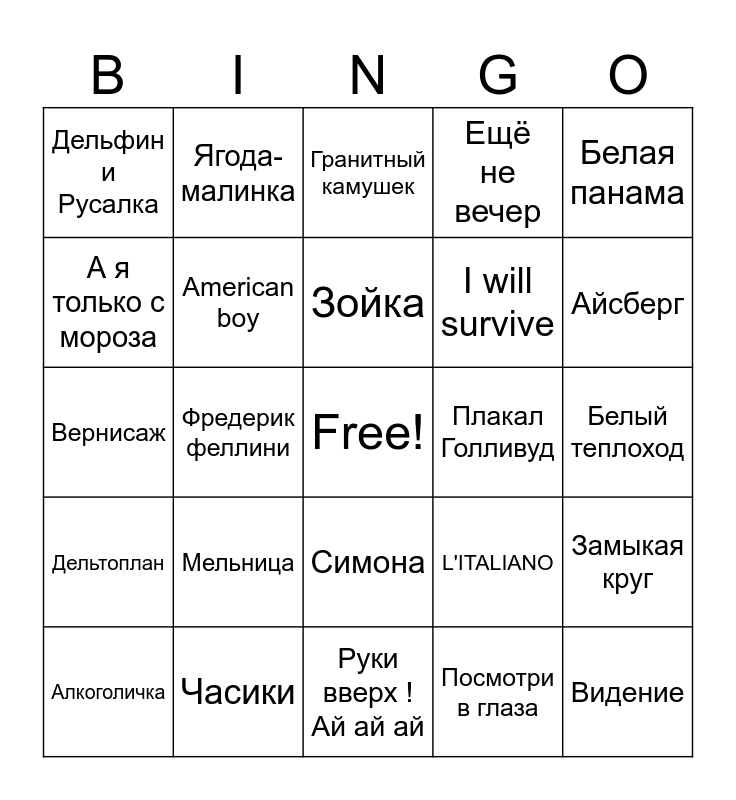 | B | I | N | G | O |
|---|---|---|---|---|
| Дельфин и Русалка | Ягода-малинка | Гранитный камушек | Ещё не вечер | Белая панама |
| А я только с мороза | American boy | Зойка | I will survive | Айсберг |
| Вернисаж | Фредерик феллини | Free! | Плакал Голливуд | Белый теплоход |
| Дельтоплан | Мельница | Симона | L'ITALIANO | Замыкая круг |
| Алкоголичка | Часики | Руки вверх ! Ай ай ай | Посмотри в глаза | Видение |